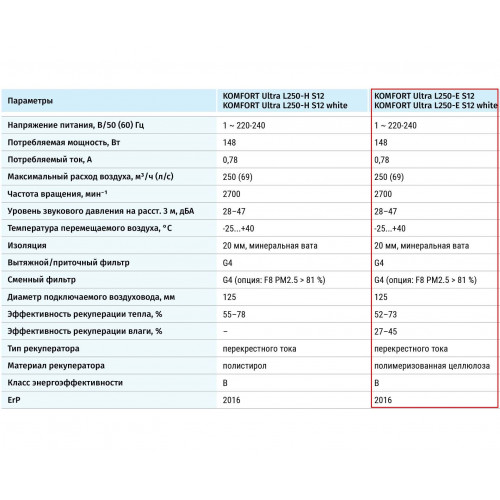 | Параметры | KOMFORT Ultra L250-H S12 KOMFORT Ultra L250-H S12 white | KOMFORT Ultra L250-E S12 KOMFORT Ultra L250-E S12 white |
|---|---|---|
| Напряжение питания, В/50 (60) Гц | 1 ~ 220-240 | 1 ~ 220-240 |
| Потребляемая мощность, Вт | 148 | 148 |
| Потребляемый ток, А | 0,78 | 0,78 |
| Максимальный расход воздуха, м³/ч (л/с) | 250 (69) | 250 (69) |
| Частота вращения, мин⁻¹ | 2700 | 2700 |
| Уровень звукового давления на расст. 3 м, дБА | 28–47 | 28–47 |
| Температура перемещаемого воздуха, °C | -25...+40 | -25...+40 |
| Изоляция | 20 мм, минеральная вата | 20 мм, минеральная вата |
| Вытяжной/приточный фильтр | G4 | G4 |
| Сменный фильтр | G4 (опция: F8 PM2.5 > 81 %) | G4 (опция: F8 PM2.5 > 81 %) |
| Диаметр подключаемого воздуховода, мм | 125 | 125 |
| Эффективность рекуперации тепла, % | 55–78 | 52–73 |
| Эффективность рекуперации влаги, % | – | 27–45 |
| Тип рекуператора | перекрестного тока | перекрестного тока |
| Материал рекуператора | полистирол | полимеризованная целлюлоза |
| Класс энергоэффективности | B | B |
| ErP | 2016 | 2016 |